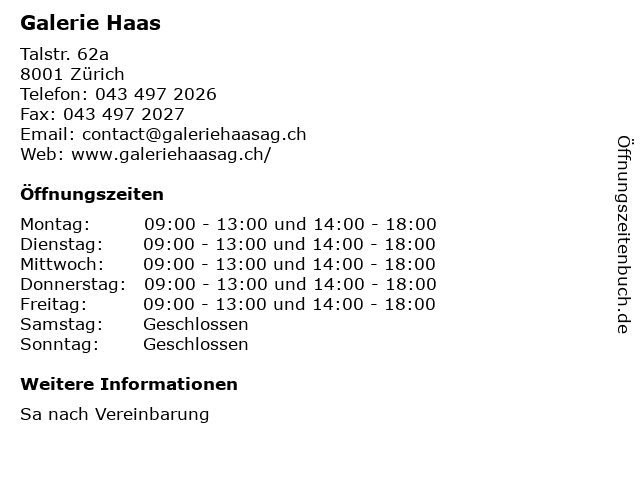 Galerie Haas

Talstr. 62a
8001 Zürich
Telefon: 043 497 2026
Fax: 043 497 2027
Email: contact@galeriehaasag.ch
Web: www.galeriehaasag.ch/

Öffnungszeiten

| | |
|---|---|
| Montag: | 09:00 - 13:00 und 14:00 - 18:00 |
| Dienstag: | 09:00 - 13:00 und 14:00 - 18:00 |
| Mittwoch: | 09:00 - 13:00 und 14:00 - 18:00 |
| Donnerstag: | 09:00 - 13:00 und 14:00 - 18:00 |
| Freitag: | 09:00 - 13:00 und 14:00 - 18:00 |
| Samstag: | Geschlossen |
| Sonntag: | Geschlossen |

Weitere Informationen

Sa nach Vereinbarung

Öffnungszeitenbuch.de